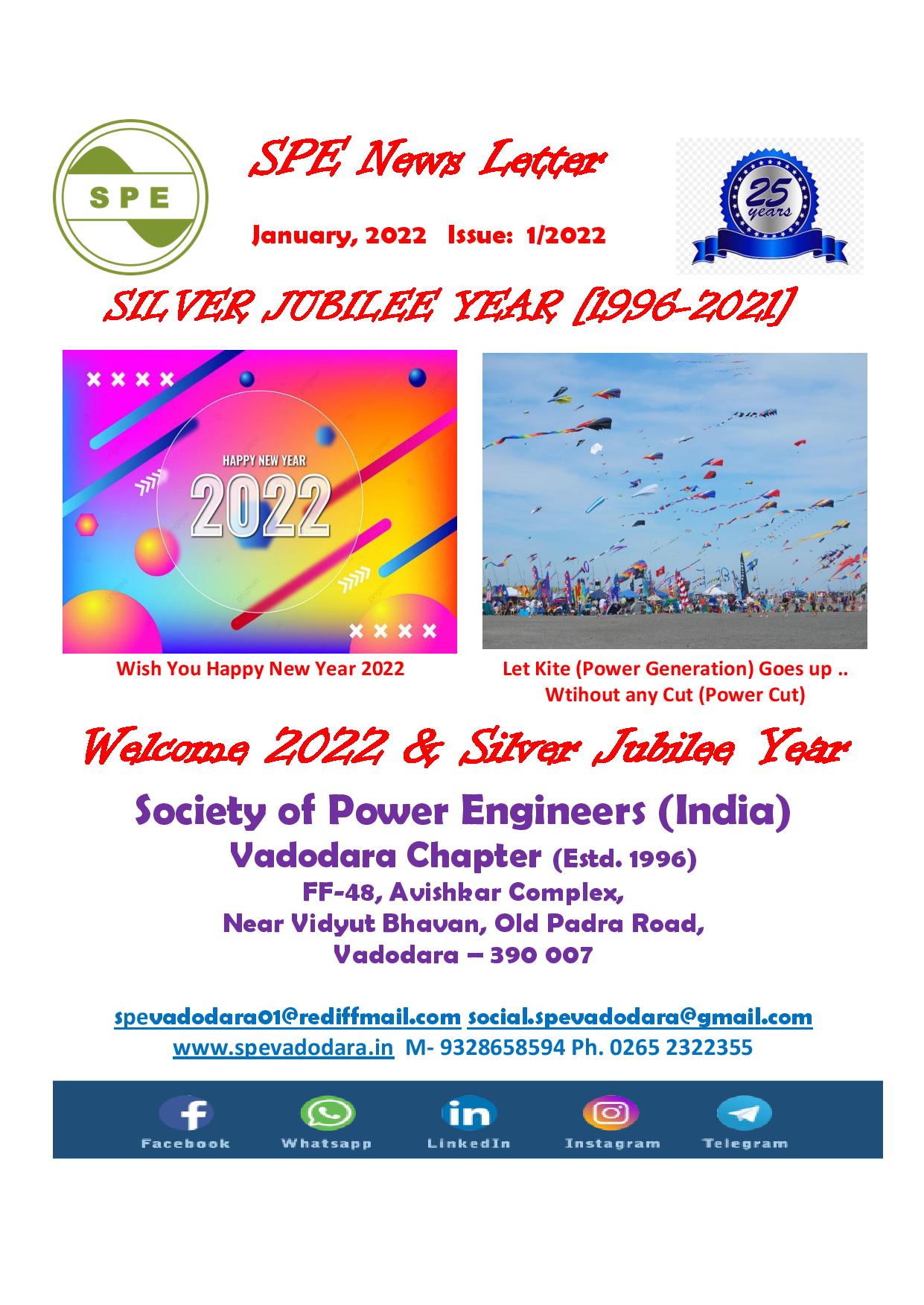 SPE

SPE News Letter

January, 2022 Issue: 1/2022

25 years

SILVER JUBILEE YEAR [1996-2021]

HAPPY NEW YEAR
2022

Wish You Happy New Year 2022

Let Kite (Power Generation) Goes up .. Wtihout any Cut (Power Cut)

Welcome 2022 & Silver Jubilee Year

Society of Power Engineers (India)
Vadodara Chapter (Estd. 1996)
FF-48, Avishkar Complex,
Near Vidyut Bhavan, Old Padra Road,
Vadodara – 390 007

spevadodara01@rediffmail.com social.spevadodara@gmail.com
www.spevadodara.in M- 9328658594 Ph. 0265 2322355

Facebook Whatsapp LinkedIn Instagram Telegram